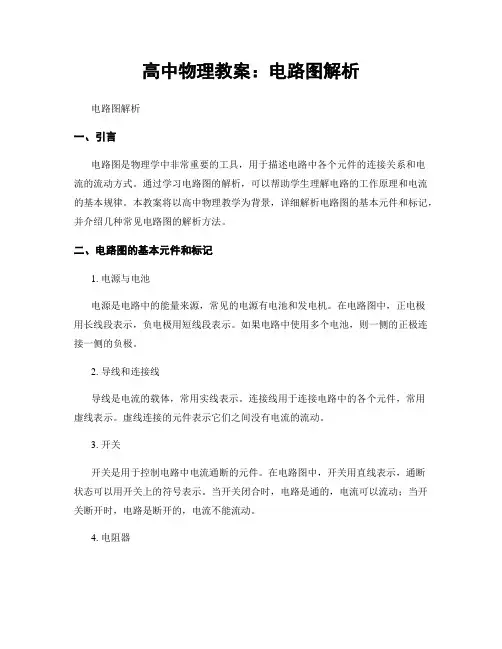 高中物理教案：电路图解析

电路图解析

一、引言

电路图是物理学中非常重要的工具，用于描述电路中各个元件的连接关系和电流的流动方式。通过学习电路图的解析，可以帮助学生理解电路的工作原理和电流的基本规律。本教案将以高中物理教学为背景，详细解析电路图的基本元件和标记，并介绍几种常见电路图的解析方法。

二、电路图的基本元件和标记

1. 电源与电池

电源是电路中的能量来源，常见的电源有电池和发电机。在电路图中，正电极用长线段表示，负电极用短线段表示。如果电路中使用多个电池，则一侧的正极连接一侧的负极。

2. 导线和连接线

导线是电流的载体，常用实线表示。连接线用于连接电路中的各个元件，常用虚线表示。虚线连接的元件表示它们之间没有电流的流动。

3. 开关

开关是用于控制电路中电流通断的元件。在电路图中，开关用直线表示，通断状态可以用开关上的符号表示。当开关闭合时，电路是通的，电流可以流动；当开关断开时，电路是断开的，电流不能流动。

4. 电阻器